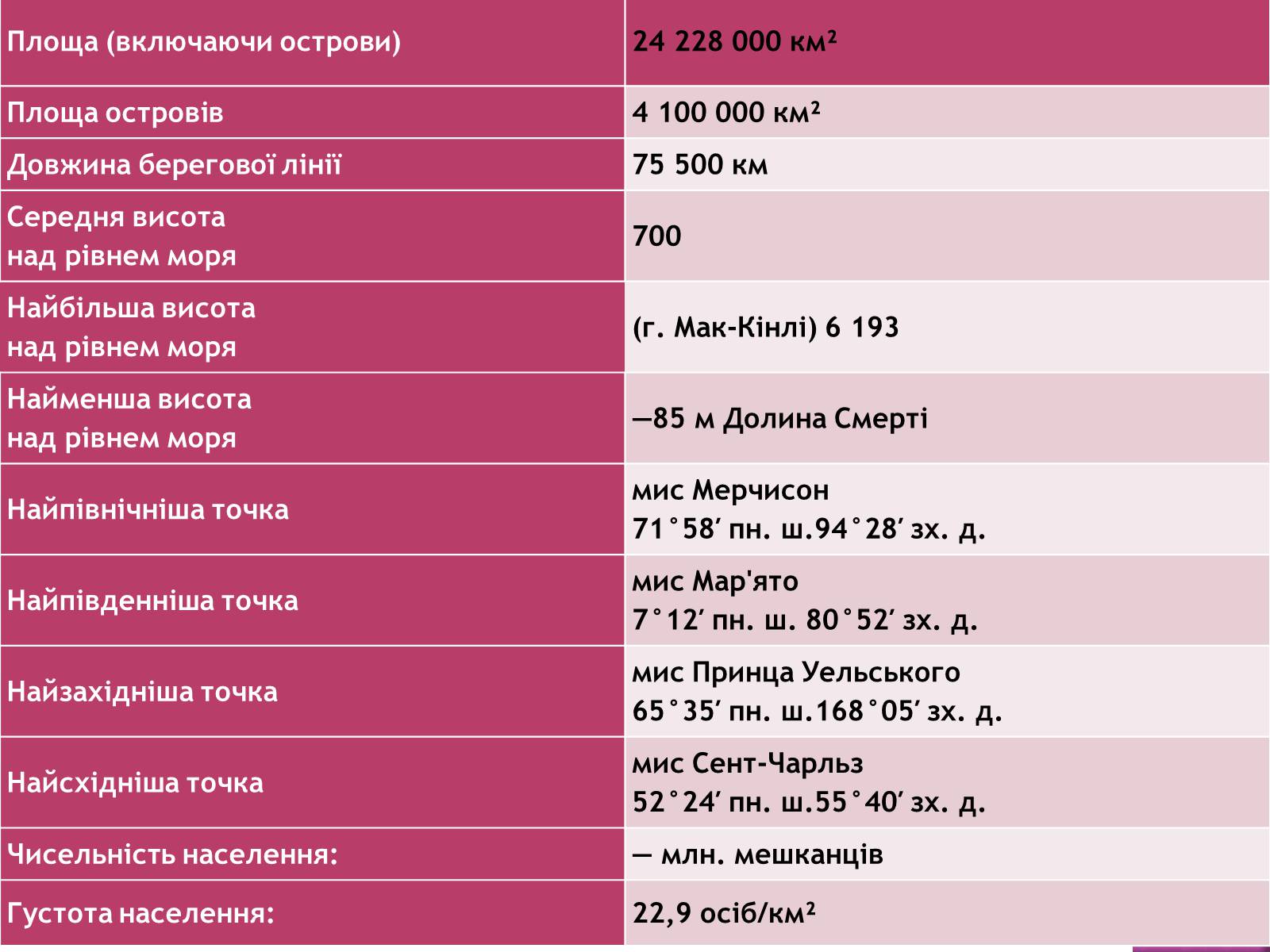 | Площа (включаючи острови) | 24 228 000 км² |
|---|---|
| Площа островів | 4 100 000 км² |
| Довжина берегової лінії | 75 500 км |
| Середня висота над рівнем моря | 700 |
| Найбільша висота над рівнем моря | (г. Мак-Кінлі) 6 193 |
| Найменша висота над рівнем моря | —85 м Долина Смерті |
| Найпівнічніша точка | мис Мерчисон 71°58′ пн. ш.94°28′ зх. д. |
| Найпівденніша точка | мис Мар'ято 7°12′ пн. ш. 80°52′ зх. д. |
| Найзахідніша точка | мис Принца Уельського 65°35′ пн. ш.168°05′ зх. д. |
| Найсхідніша точка | мис Сент-Чарльз 52°24′ пн. ш.55°40′ зх. д. |
| Чисельність населення: | — млн. мешканців |
| Густота населення: | 22,9 осіб/км² |